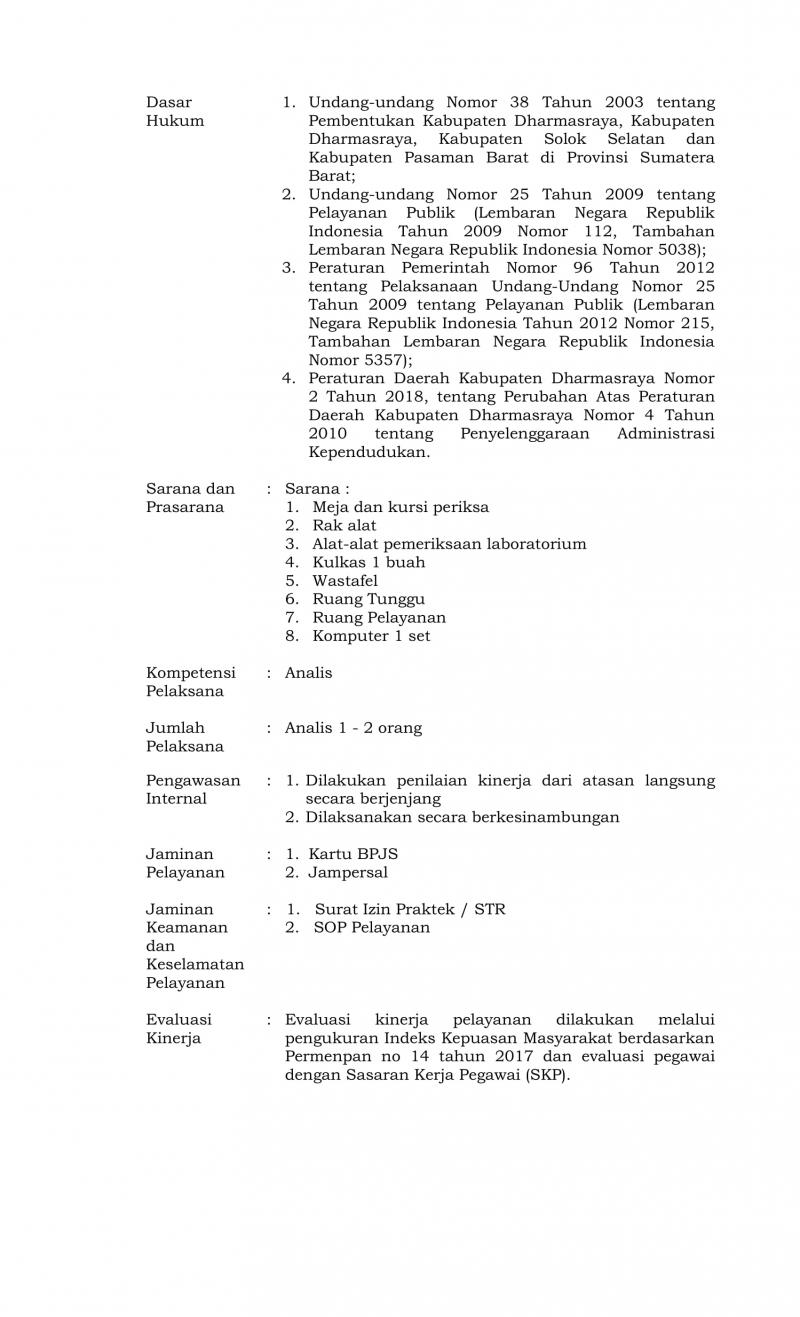 Dasar Hukum

1. Undang-undang Nomor 38 Tahun 2003 tentang Pembentukan Kabupaten Dharmasraya, Kabupaten Dharmasraya, Kabupaten Solok Selatan dan Kabupaten Pasaman Barat di Provinsi Sumatera Barat;
2. Undang-undang Nomor 25 Tahun 2009 tentang Pelayanan Publik (Lembaran Negara Republik Indonesia Tahun 2009 Nomor 112, Tambahan Lembaran Negara Republik Indonesia Nomor 5038);
3. Peraturan Pemerintah Nomor 96 Tahun 2012 tentang Pelaksanaan Undang-Undang Nomor 25 Tahun 2009 tentang Pelayanan Publik (Lembaran Negara Republik Indonesia Tahun 2012 Nomor 215, Tambahan Lembaran Negara Republik Indonesia Nomor 5357);
4. Peraturan Daerah Kabupaten Dharmasraya Nomor 2 Tahun 2018, tentang Perubahan Atas Peraturan Daerah Kabupaten Dharmasraya Nomor 4 Tahun 2010 tentang Penyelenggaraan Administrasi Kependudukan.

Sarana dan Prasarana : Sarana :
1. Meja dan kursi periksa
2. Rak alat
3. Alat-alat pemeriksaan laboratorium
4. Kulkas 1 buah
5. Wastafel
6. Ruang Tunggu
7. Ruang Pelayanan
8. Komputer 1 set

Kompetensi Pelaksana : Analis

Jumlah Pelaksana : Analis 1 - 2 orang

Pengawasan Internal : 1. Dilakukan penilaian kinerja dari atasan langsung secara berjenjang
2. Dilaksanakan secara berkesinambungan

Jaminan Pelayanan : 1. Kartu BPJS
2. Jampersal

Jaminan Keamanan dan Keselamatan Pelayanan : 1. Surat Izin Praktek / STR
2. SOP Pelayanan

Evaluasi Kinerja : Evaluasi kinerja pelayanan dilakukan melalui pengukuran Indeks Kepuasan Masyarakat berdasarkan Permenpan no 14 tahun 2017 dan evaluasi pegawai dengan Sasaran Kerja Pegawai (SKP).